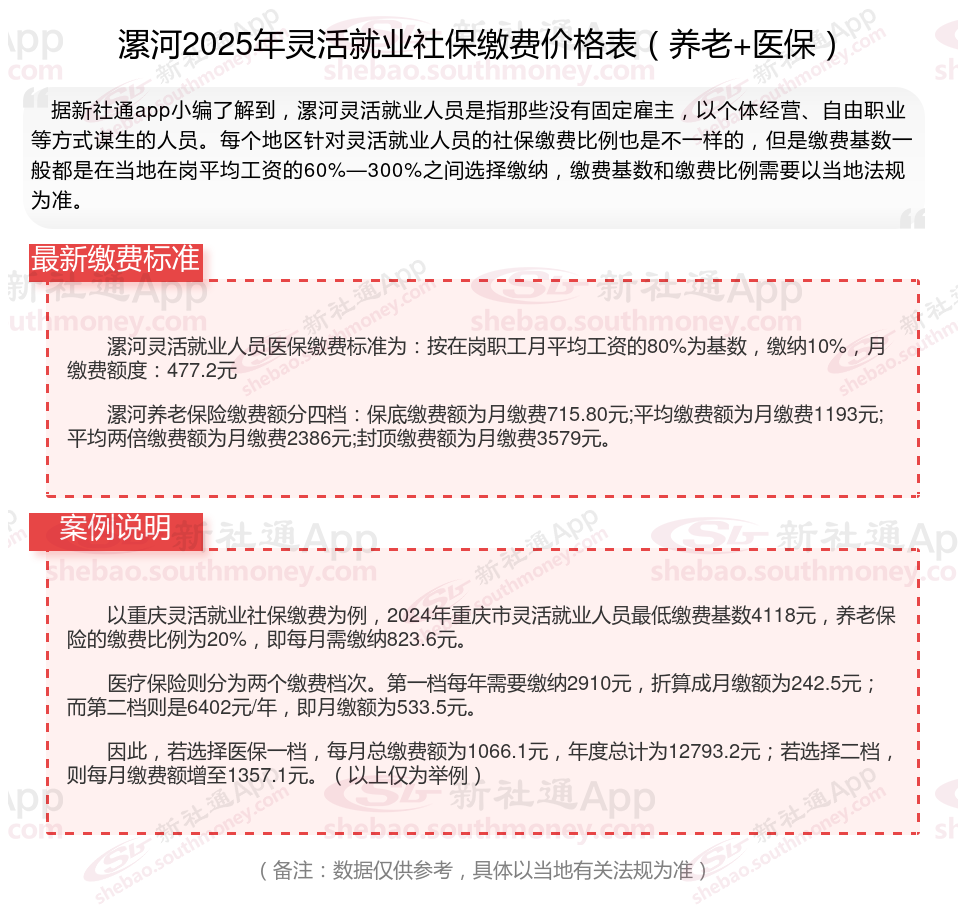 漯河2025年灵活就业社保缴费价格表（养老+医保）

据新社通app小编了解到，漯河灵活就业人员是指那些没有固定雇主，以个体经营、自由职业等方式谋生的人员。每个地区针对灵活就业人员的社保缴费比例也是不一样的，但是缴费基数一般都是在当地在岗平均工资的60%—300%之间选择缴纳，缴费基数和缴费比例需要以当地法规为准。

最新缴费标准

漯河灵活就业人员医保缴费标准为：按在岗职工月平均工资的80%为基数，缴纳10%，月缴费额度：477.2元

漯河养老保险缴费额分四档：保底缴费额为月缴费715.80元;平均缴费额为月缴费1193元;平均两倍缴费额为月缴费2386元;封顶缴费额为月缴费3579元。

案例说明

以重庆灵活就业社保缴费为例，2024年重庆市灵活就业人员最低缴费基数4118元，养老保险的缴费比例为20%，即每月需缴纳823.6元。

医疗保险则分为两个缴费档次。第一档每年需要缴纳2910元，折算成月缴额为242.5元；而第二档则是6402元/年，即月缴额为533.5元。

因此，若选择医保一档，每月总缴费额为1066.1元，年度总计为12793.2元；若选择二档，则每月缴费额增至1357.1元。（以上仅为举例）

（备注：数据仅供参考，具体以当地有关法规为准）

新社通App shebao.southmoney.com